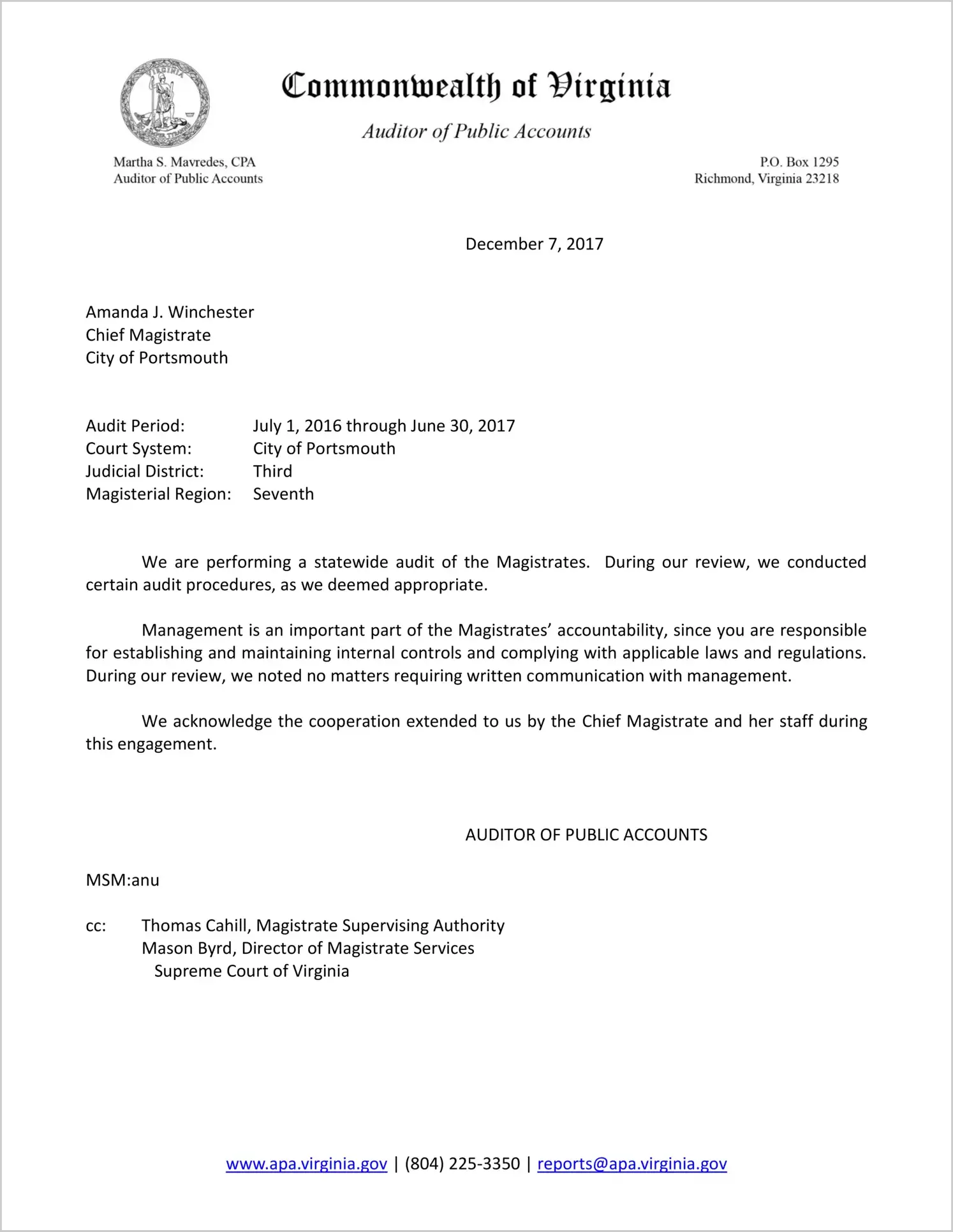 VIRGINIA

Commonwealth of Virginia

Auditor of Public Accounts

Martha S. Mavredes, CPA
Auditor of Public Accounts

P.O. Box 1295
Richmond, Virginia 23218

December 7, 2017

Amanda J. Winchester
Chief Magistrate
City of Portsmouth

Audit Period: July 1, 2016 through June 30, 2017
Court System: City of Portsmouth
Judicial District: Third
Magisterial Region: Seventh

We are performing a statewide audit of the Magistrates. During our review, we conducted certain audit procedures, as we deemed appropriate.

Management is an important part of the Magistrates' accountability, since you are responsible for establishing and maintaining internal controls and complying with applicable laws and regulations. During our review, we noted no matters requiring written communication with management.

We acknowledge the cooperation extended to us by the Chief Magistrate and her staff during this engagement.

AUDITOR OF PUBLIC ACCOUNTS

MSM:anu

cc: Thomas Cahill, Magistrate Supervising Authority
Mason Byrd, Director of Magistrate Services
Supreme Court of Virginia

www.apa.virginia.gov | (804) 225-3350 | reports@apa.virginia.gov